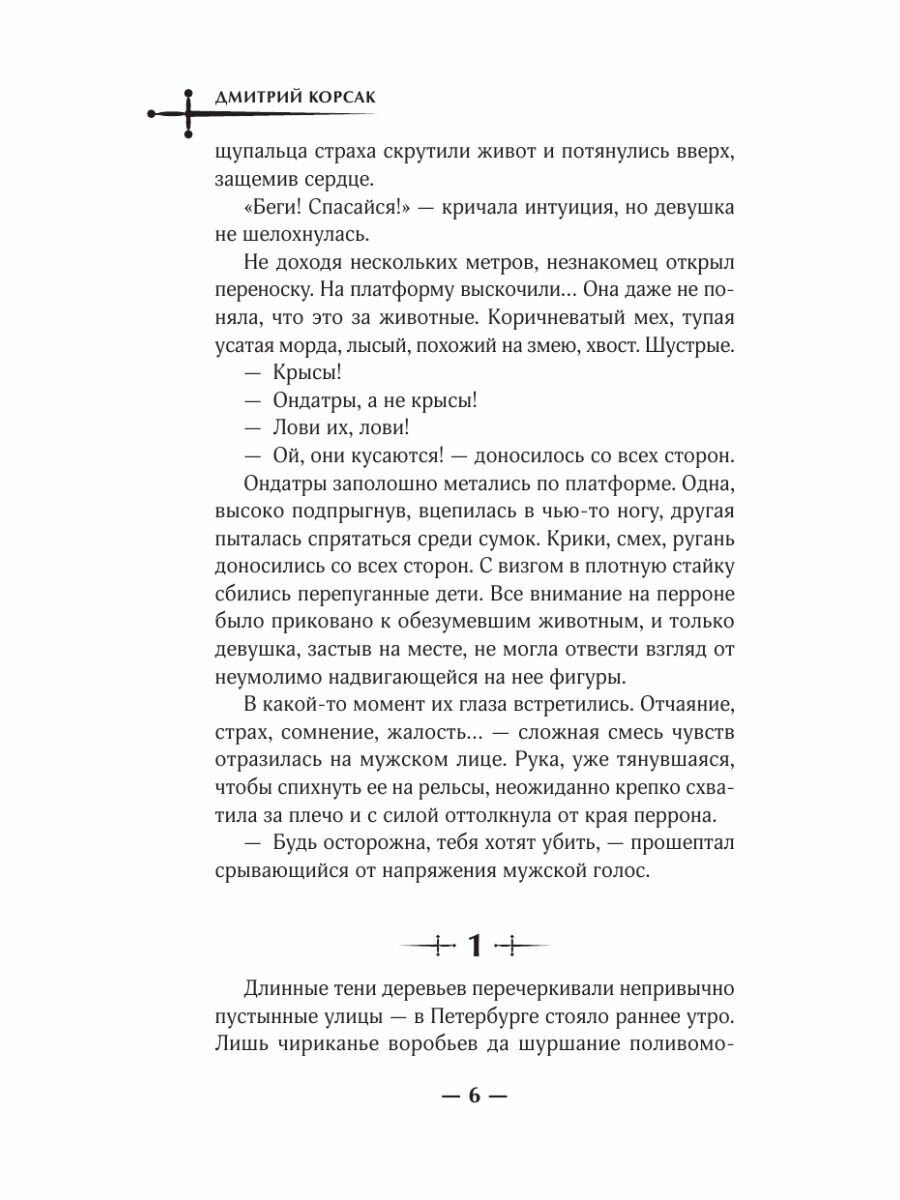 ДМИТРИЙ КОРСАК

щупальца страха скрутили живот и потянулись вверх, защемив сердце.

«Беги! Спасайся!» — кричала интуиция, но девушка не шелохнулась.

Не доходя нескольких метров, незнакомец открыл переноску. На платформу выскочили... Она даже не поняла, что это за животные. Коричневатый мех, тупая усатая морда, лысый, похожий на змею, хвост. Шустрые.

— Крысы!

— Ондатры, а не крысы!

— Лови их, лови!

— Ой, они кусаются! — доносилось со всех сторон.

Ондатры заполошно метались по платформе. Одна, высоко подпрыгнув, вцепилась в чью-то ногу, другая пыталась спрятаться среди сумок. Крики, смех, ругань доносились со всех сторон. С визгом в плотную стайку сбились перепуганные дети. Все внимание на перроне было приковано к обезумевшим животным, и только девушка, застыв на месте, не могла отвести взгляд от неумолимо надвигающейся на нее фигуры.

В какой-то момент их глаза встретились. Отчаяние, страх, сомнение, жалость... — сложная смесь чувств отразилась на мужском лице. Рука, уже тянувшаяся, чтобы спихнуть ее на рельсы, неожиданно крепко схватила за плечо и с силой оттолкнула от края перрона.

— Будь осторожна, тебя хотят убить, — прошептал срывающийся от напряжения мужской голос.

1

Длинные тени деревьев перечеркивали непривычно пустынные улицы — в Петербурге стояло раннее утро. Лишь чириканье воробьев да шуршание поливомо-

— 6 —